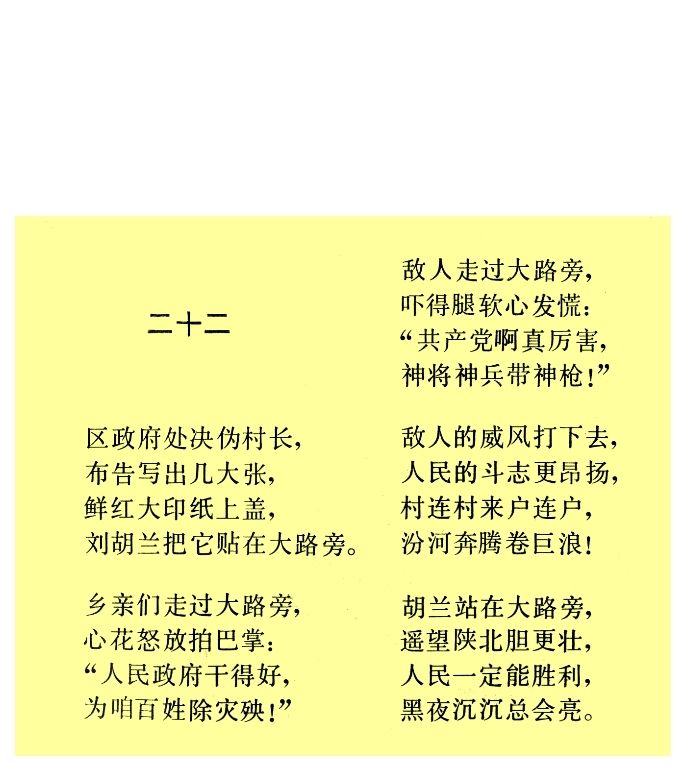 二十二

区政府处决伪村长，
布告写出几大张，
鲜红大印纸上盖，
刘胡兰把它贴在大路旁。

乡亲们走过大路旁，
心花怒放拍巴掌：
“人民政府干得好，
为咱百姓除灾殃！”

敌人走过大路旁，
吓得腿软心发慌：
“共产党啊真厉害，
神将神兵带神枪！”

敌人的威风打下去，
人民的斗志更昂扬，
村连村来户连户，
汾河奔腾卷巨浪！

胡兰站在大路旁，
遥望陕北胆更壮，
人民一定能胜利，
黑夜沉沉总会亮。